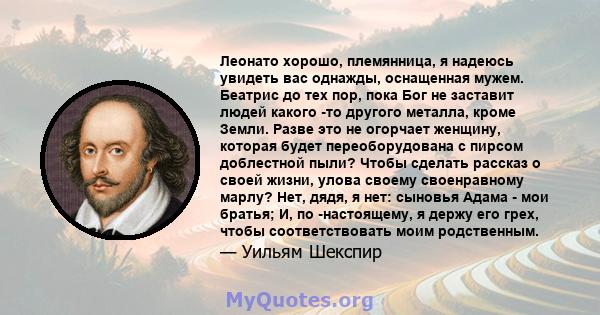 Леонато хорошо, племянница, я надеюсь увидеть вас однажды, оснащенная мужем. Беатрис до тех пор, пока Бог не заставит людей какого -то другого металла, кроме Земли. Разве это не огорчает женщину, которая будет переоборудована с пирсом доблестной пыли? Чтобы сделать рассказ о своей жизни, улова своему своенравному марлу? Нет, дядя, я нет: сыновья Адама - мои братья; И, по -настоящему, я держу его грех, чтобы соответствовать моим родственным.
— Уильям Шекспир

MyQuotes.org